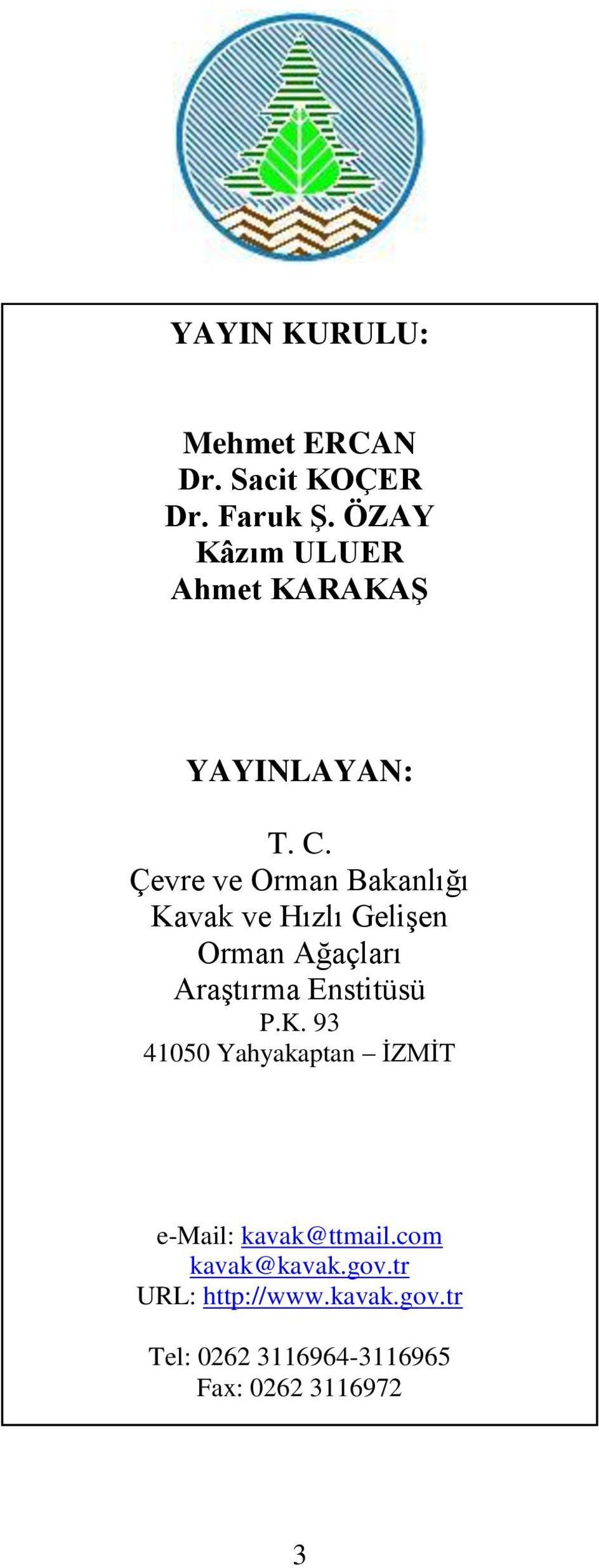 YAYIN KURULU:

Mehmet ERCAN
Dr. Sacit KOÇER
Dr. Faruk Ş. ÖZAY
Kâzım ULUER
Ahmet KARAKAŞ

YAYINLAYAN:

T. C.
Çevre ve Orman Bakanlığı
Kavak ve Hızlı Gelişen
Orman Ağaçları
Araştırma Enstitüsü
P.K. 93
41050 Yahyakaptan – İZMİT

e-Mail: kavak@ttmail.com
kavak@kavak.gov.tr
URL: http://www.kavak.gov.tr

Tel: 0262 3116964-3116965
Fax: 0262 3116972

3